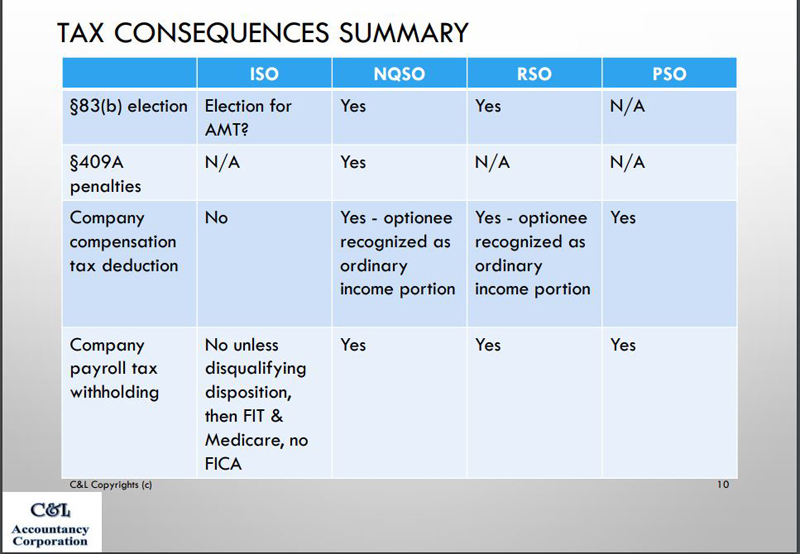 TAX CONSEQUENCES SUMMARY

| | ISO | NQSO | RSO | PSO |
|---|---|---|---|---|
| §83(b) election | Election for AMT? | Yes | Yes | N/A |
| §409A penalties | N/A | Yes | N/A | N/A |
| Company compensation tax deduction | No | Yes - optionee recognized as ordinary income portion | Yes - optionee recognized as ordinary income portion | Yes |
| Company payroll tax withholding | No unless disqualifying disposition, then FIT & Medicare, no FICA | Yes | Yes | Yes |

C&L Copyrights (c)

10

C&L
Accountancy
Corporation